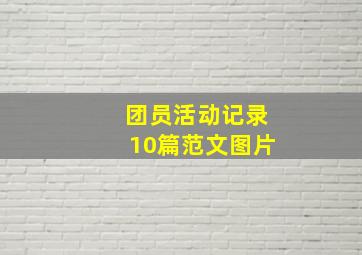 团员活动记录
10篇范文图片